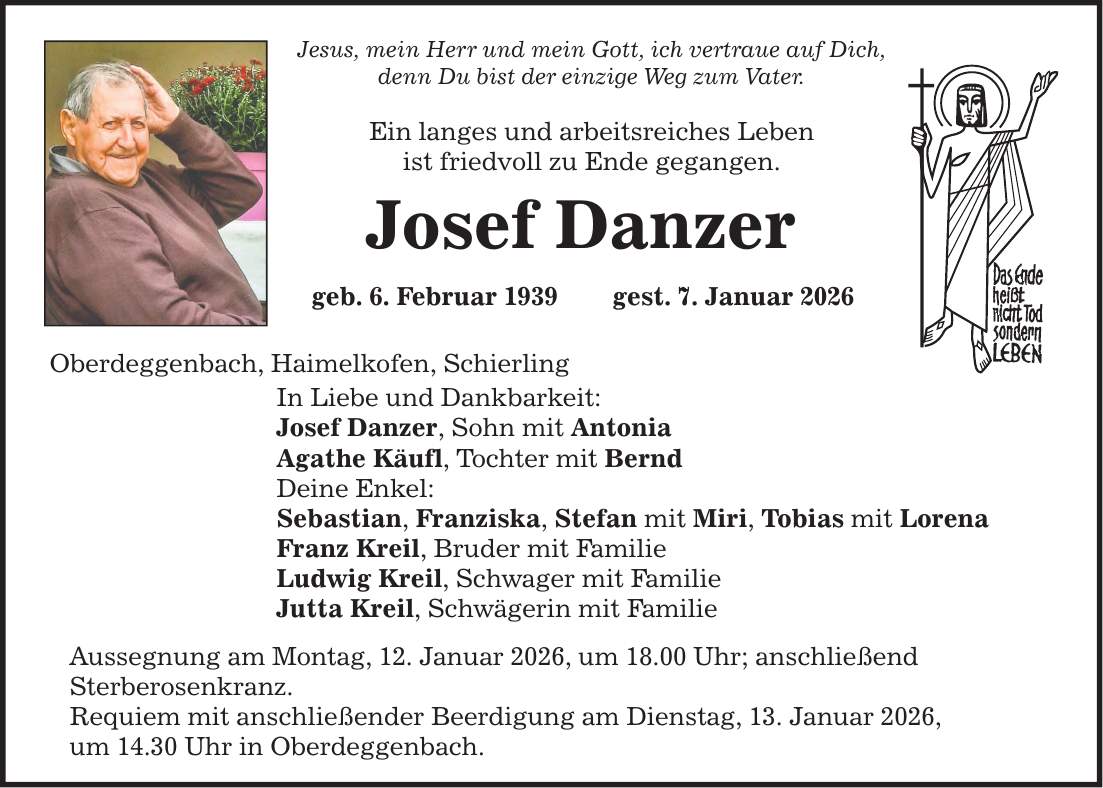 Jesus, mein Herr und mein Gott, ich vertraue auf Dich, denn Du bist der einzige Weg zum Vater.

Ein langes und arbeitsreiches Leben ist friedvoll zu Ende gegangen.

Josef Danzer

geb. 6. Februar 1939 gest. 7. Januar 2026

Das Ende heißt nicht Tod sondern LEBEN

Oberdeggenbach, Haimelkofen, Schierling

In Liebe und Dankbarkeit:
Josef Danzer, Sohn mit Antonia
Agathe Käufl, Tochter mit Bernd
Deine Enkel:
Sebastian, Franziska, Stefan mit Miri, Tobias mit Lorena
Franz Kreil, Bruder mit Familie
Ludwig Kreil, Schwager mit Familie
Jutta Kreil, Schwägerin mit Familie

Aussegnung am Montag, 12. Januar 2026, um 18.00 Uhr; anschließend Sterberosenkranz.
Requiem mit anschließender Beerdigung am Dienstag, 13. Januar 2026, um 14.30 Uhr in Oberdeggenbach.